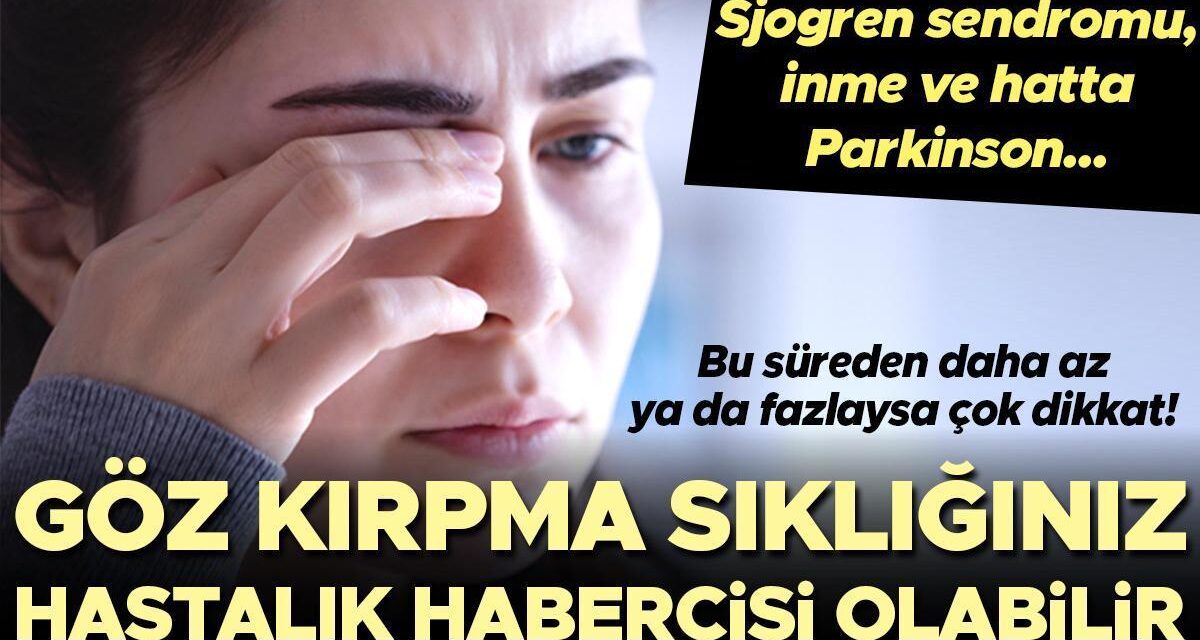 Sjogren sendromu, inme ve hatta Parkinson...

Bu süreden daha az ya da fazlaysa çok dikkat!

GÖZ KIRPMA SIKLIĞINIZ HASTALIK HABERCİSİ OLABİLİR